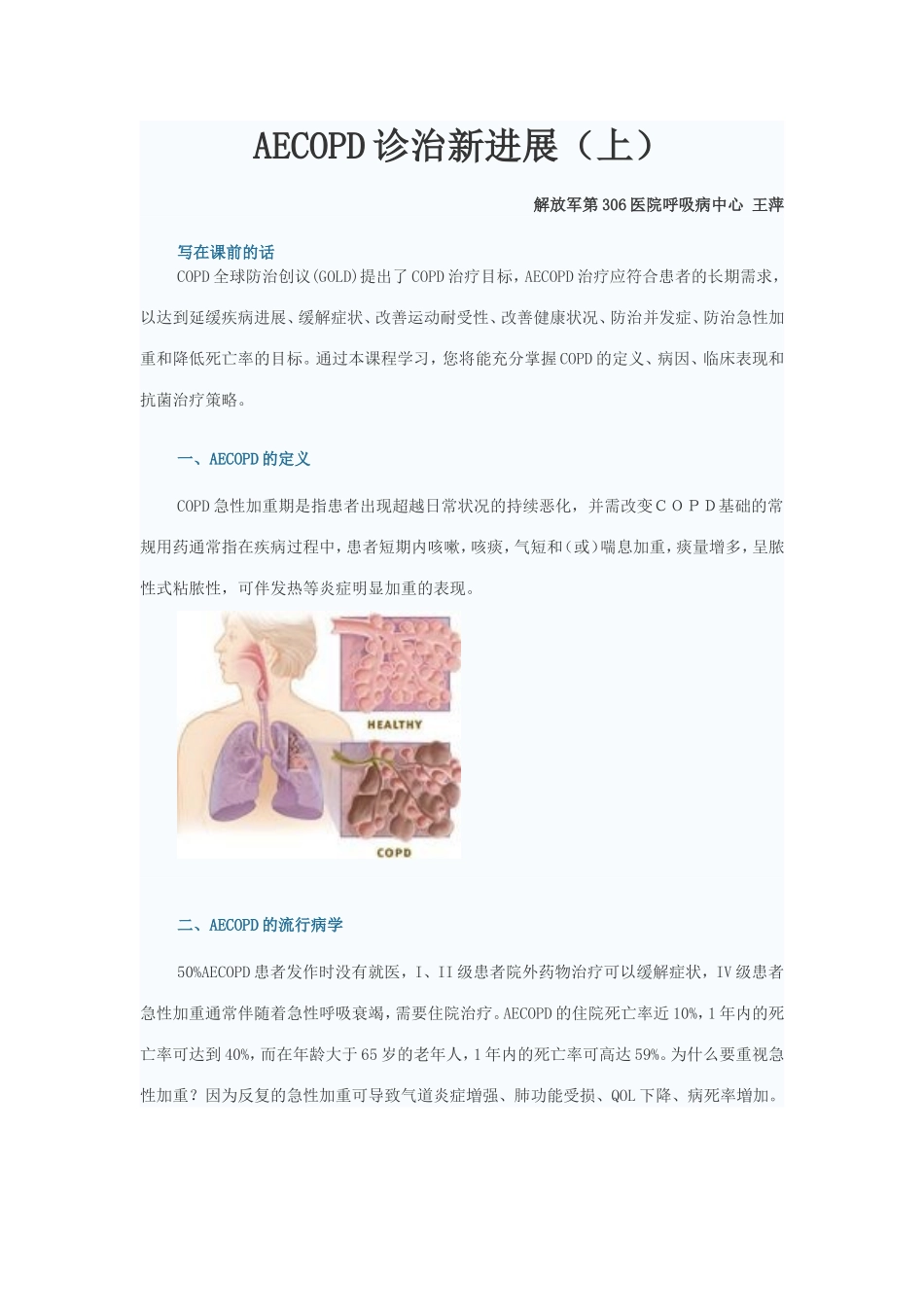 AECOPD诊治新进展（上）

解放军第306医院呼吸病中心 王萍

写在课前的话

COPD全球防治创议(GOLD)提出了COPD治疗目标，AECOPD治疗应符合患者的长期需求，以达到延缓疾病进展、缓解症状、改善运动耐受性、改善健康状况、防治并发症、防治急性加重和降低死亡率的目标。通过本课程学习，您将能充分掌握COPD的定义、病因、临床表现和抗菌治疗策略。

一、AECOPD的定义

COPD急性加重期是指患者出现超越日常状况的持续恶化，并需改变ＣＯＰＤ基础的常规用药通常指在疾病过程中，患者短期内咳嗽，咳痰，气短和(或)喘息加重，痰量增多，呈脓性式粘脓性，可伴发热等炎症明显加重的表现。

HEALTHY

COPD

二、AECOPD的流行病学

50%AECOPD患者发作时没有就医，I、II级患者院外药物治疗可以缓解症状，IV级患者急性加重通常伴随着急性呼吸衰竭，需要住院治疗。AECOPD的住院死亡率近10%，1年内的死亡率可达到40%，而在年龄大于65岁的老年人，1年内的死亡率可高达59%。为什么要重视急性加重？因为反复的急性加重可导致气道炎症增强、肺功能受损、QOL下降、病死率增加。